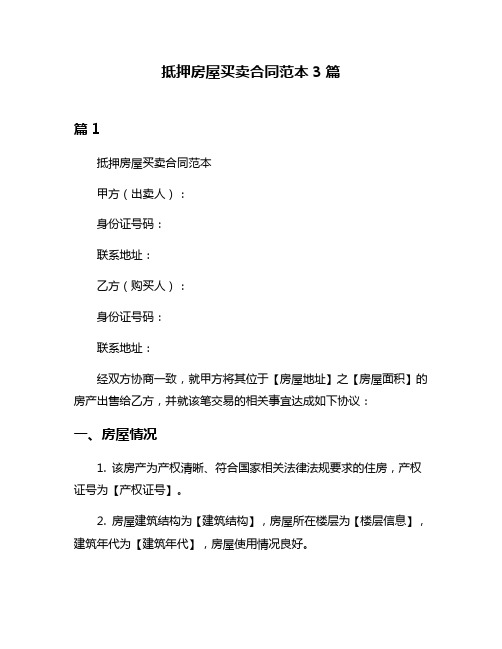 抵押房屋买卖合同范本 3 篇

篇 1

抵押房屋买卖合同范本

甲方（出卖人）：

身份证号码：

联系地址：

乙方（购买人）：

身份证号码：

联系地址：

经双方协商一致，就甲方将其位于【房屋地址】之【房屋面积】的房产出售给乙方，并就该笔交易的相关事宜达成如下协议：

一、房屋情况

1. 该房产为产权清晰、符合国家相关法律法规要求的住房，产权证号为【产权证号】。

2. 房屋建筑结构为【建筑结构】，房屋所在楼层为【楼层信息】，建筑年代为【建筑年代】，房屋使用情况良好。